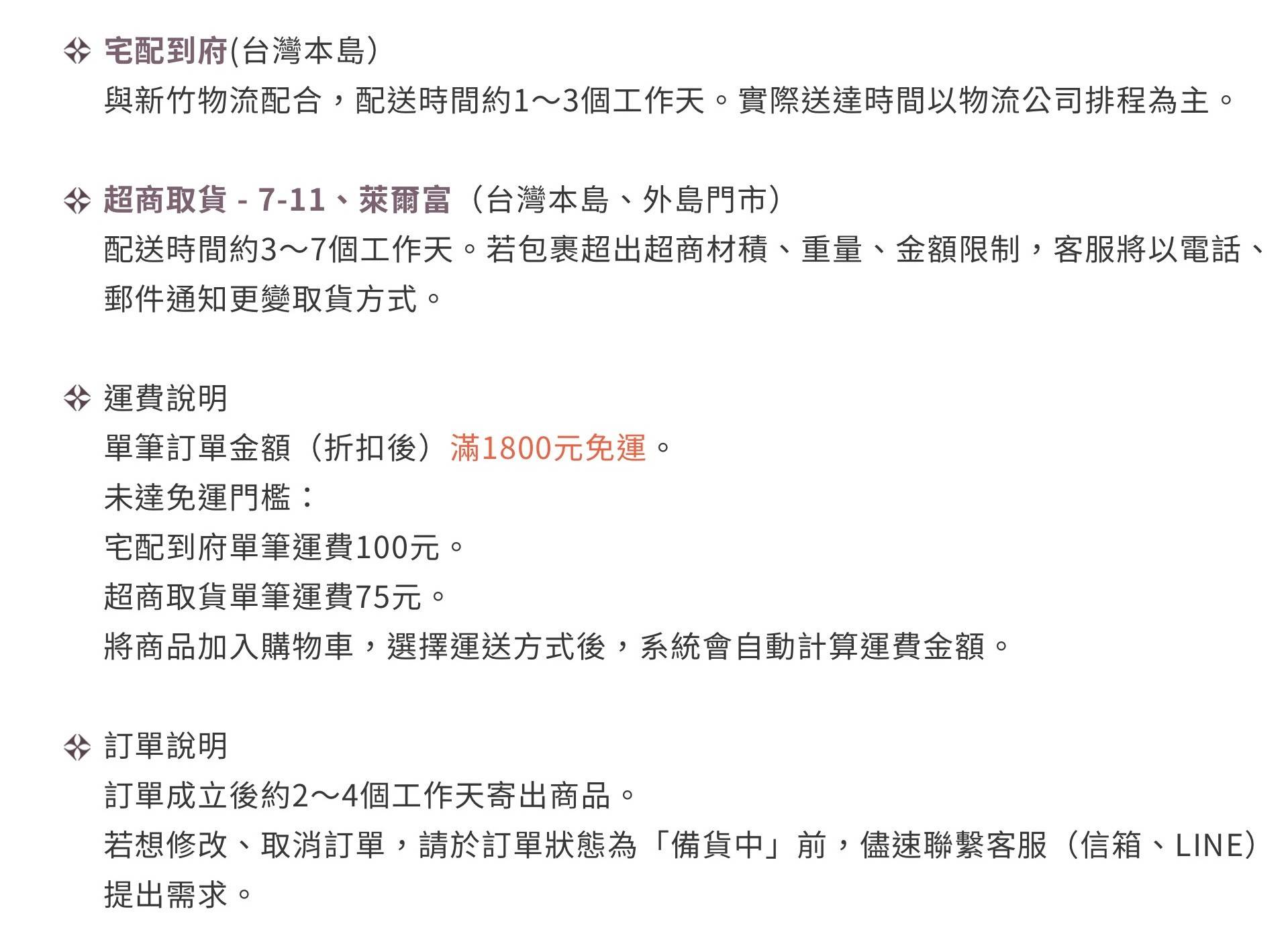 宅配到府(台灣本島)
與新竹物流配合，配送時間約1～3個工作天。實際送達時間以物流公司排程為主。

超商取貨 - 7-11、萊爾富（台灣本島、外島門市）
配送時間約3～7個工作天。若包裹超出超商材積、重量、金額限制，客服將以電話、郵件通知更變取貨方式。

運費說明
單筆訂單金額（折扣後）滿1800元免運。
未達免運門檻：
宅配到府單筆運費100元。
超商取貨單筆運費75元。
將商品加入購物車，選擇運送方式後，系統會自動計算運費金額。

訂單說明
訂單成立後約2～4個工作天寄出商品。
若想修改、取消訂單，請於訂單狀態為「備貨中」前，儘速聯繫客服（信箱、LINE）提出需求。